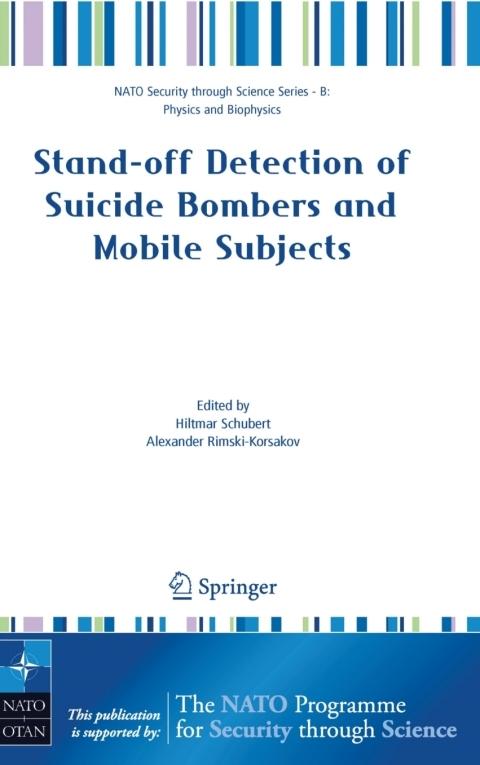 NATO Security through Science Series - B:
Physics and Biophysics

Stand-off Detection of Suicide Bombers and Mobile Subjects

Edited by
Hiltmar Schubert
Alexander Rimski-Korsakov

Springer

NATO
OTAN

This publication is supported by:

The NATO Programme for Security through Science